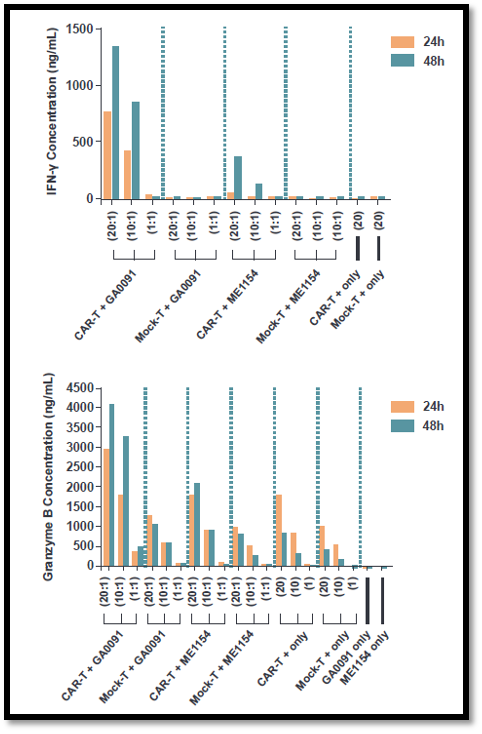 IFN-γ Concentration (ng/mL)

1500
1000
500
0

24h
48h

(20:1) (10:1) (1:1) (20:1) (10:1) (1:1) (20:1) (10:1) (1:1) (20:1) (10:1) (10:1) (20) (20)

CAR-T + GA0091
Mock-T + GA0091
CAR-T + ME1154
Mock-T + ME1154
CAR-T + only
Mock-T + only

Granzyme B Concentration (ng/mL)

4500
4000
3500
3000
2500
2000
1500
1000
500
0

24h
48h

(20:1) (10:1) (1:1) (20:1) (10:1) (1:1) (20:1) (10:1) (1:1) (20:1) (10:1) (1:1) (20) (10) (1) (20) (10) (1)

CAR-T + GA0091
Mock-T + GA0091
CAR-T + ME1154
Mock-T + ME1154
CAR-T + only
Mock-T + only
GA0091 only
ME1154 only